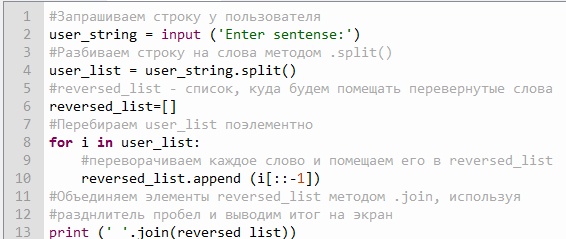 1 #Запрашиваем строку у пользователя
2 user_string = input ('Enter sentense:')
3 #Разбиваем строку на слова методом .split()
4 user_list = user_string.split()
5 #reversed_list - список, куда будем помещать перевернутые слова
6 reversed_list=[]
7 #Перебираем user_list поэлементно
8 for i in user_list:
9     #переворачиваем каждое слово и помещаем его в reversed_list
10     reversed_list.append (i[::-1])
11 #Объединяем элементы reversed_list методом .join, используя
12 #разднлитель пробел и выводим итог на экран
13 print (' '.join(reversed_list))